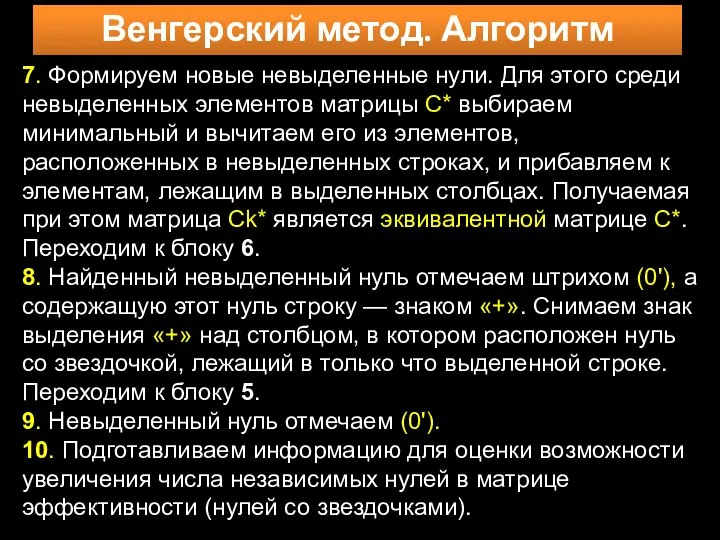 Венгерский метод. Алгоритм

7. Формируем новые невыделенные нули. Для этого среди невыделенных элементов матрицы C* выбираем минимальный и вычитаем его из элементов, расположенных в невыделенных строках, и прибавляем к элементам, лежащим в выделенных столбцах. Получаемая при этом матрица Ck* является эквивалентной матрице C*. Переходим к блоку 6.
8. Найденный невыделенный нуль отмечаем штрихом (0'), а содержащую этот нуль строку — знаком «+». Снимаем знак выделения «+» над столбцом, в котором расположен нуль со звездочкой, лежащий в только что выделенной строке. Переходим к блоку 5.
9. Невыделенный нуль отмечаем (0').
10. Подготавливаем информацию для оценки возможности увеличения числа независимых нулей в матрице эффективности (нулей со звездочками).